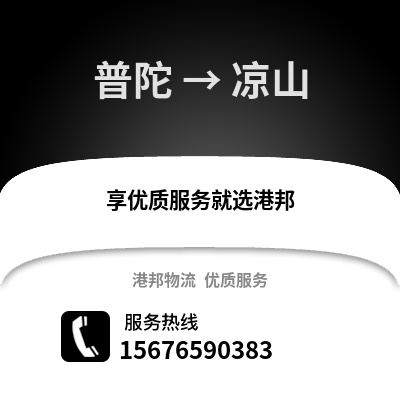 普陀 → 凉山

享优质服务就选港邦

港邦物流 优质服务

服务热线
15676590383